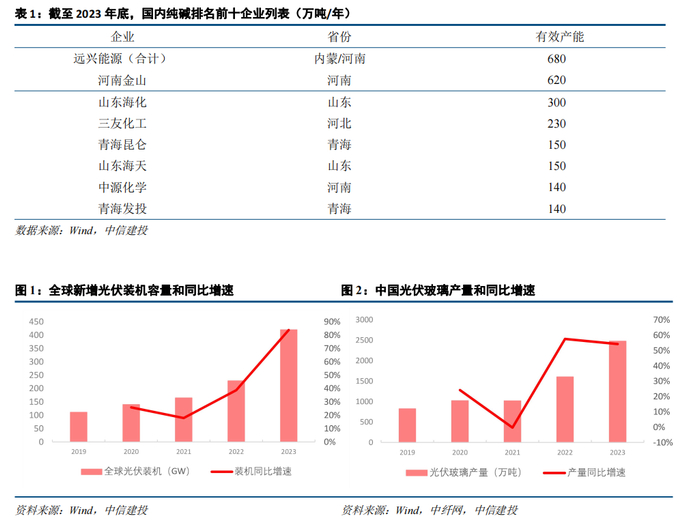 表1：截至2023年底，国内纯碱排名前十企业列表（万吨/年）

| 企业 | 省份 | 有效产能 |
|---|---|---|
| 远兴能源（合计） | 内蒙/河南 | 680 |
| 河南金山 | 河南 | 620 |
| 山东海化 | 山东 | 300 |
| 三友化工 | 河北 | 230 |
| 青海昆仑 | 青海 | 150 |
| 山东海天 | 山东 | 150 |
| 中源化学 | 河南 | 140 |
| 青海发投 | 青海 | 140 |

数据来源：Wind，中信建投

图1：全球新增光伏装机容量和同比增速

450
400
350
300
250
200
150
100
50
0

90%
80%
70%
60%
50%
40%
30%
20%
10%
0%

2019
2020
2021
2022
2023

全球光伏装机（GW）
装机同比增速

资料来源：Wind，中信建投

图2：中国光伏玻璃产量和同比增速

3000
2500
2000
1500
1000
500
0

70%
60%
50%
40%
30%
20%
10%
0%
-10%

2019
2020
2021
2022
2023

光伏玻璃产量（万吨）
产量同比增速

资料来源：Wind，中纤网，中信建投